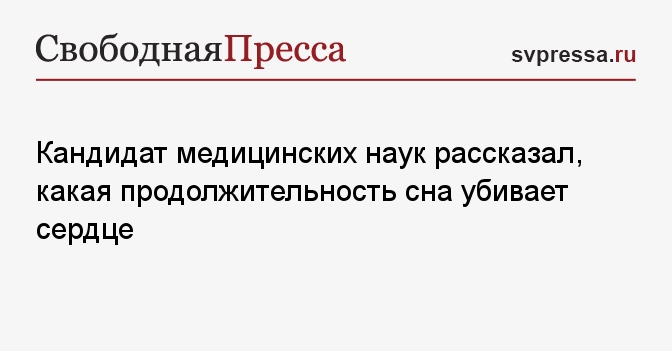 СвободнаяПресса

svpressa.ru

Кандидат медицинских наук рассказал, какая продолжительность сна убивает сердце